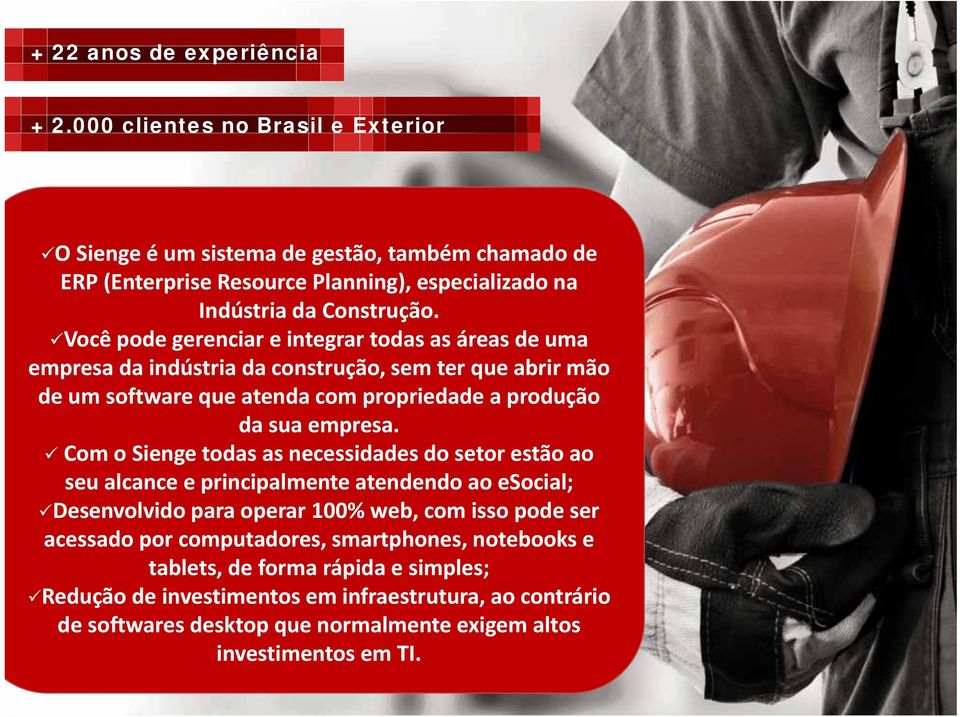 + 22 anos de experiência

+ 2.000 clientes no Brasil e Exterior

✓O Sienge é um sistema de gestão, também chamado de ERP (Enterprise Resource Planning), especializado na Indústria da Construção.
✓Você pode gerenciar e integrar todas as áreas de uma empresa da indústria da construção, sem ter que abrir mão de um software que atenda com propriedade a produção da sua empresa.
✓ Com o Sienge todas as necessidades do setor estão ao seu alcance e principalmente atendendo ao eSocial;
✓Desenvolvido para operar 100% web, com isso pode ser acessado por computadores, smartphones, notebooks e tablets, de forma rápida e simples;
✓Redução de investimentos em infraestrutura, ao contrário de softwares desktop que normalmente exigem altos investimentos em TI.